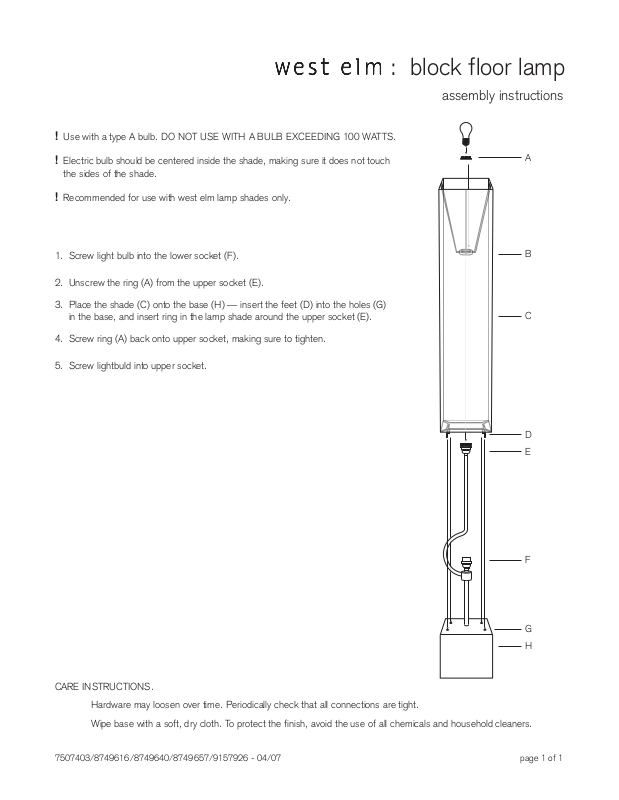 west elm : block floor lamp

assembly instructions

! Use with a type A bulb. DO NOT USE WITH A BULB EXCEEDING 100 WATTS.

! Electric bulb should be centered inside the shade, making sure it does not touch the sides of the shade.

! Recommended for use with west elm lamp shades only.

1. Screw light bulb into the lower socket (F).

2. Unscrew the ring (A) from the upper socket (E).

3. Place the shade (C) onto the base (H) — insert the feet (D) into the holes (G) in the base, and insert ring in the lamp shade around the upper socket (E).

4. Screw ring (A) back onto upper socket, making sure to tighten.

5. Screw lightbuld into upper socket.

A

B

C

D

E

F

G

H

CARE INSTRUCTIONS.

Hardware may loosen over time. Periodically check that all connections are tight.

Wipe base with a soft, dry cloth. To protect the finish, avoid the use of all chemicals and household cleaners.

7507403/8749616/8749640/8749657/9157926 - 04/07

page 1 of 1